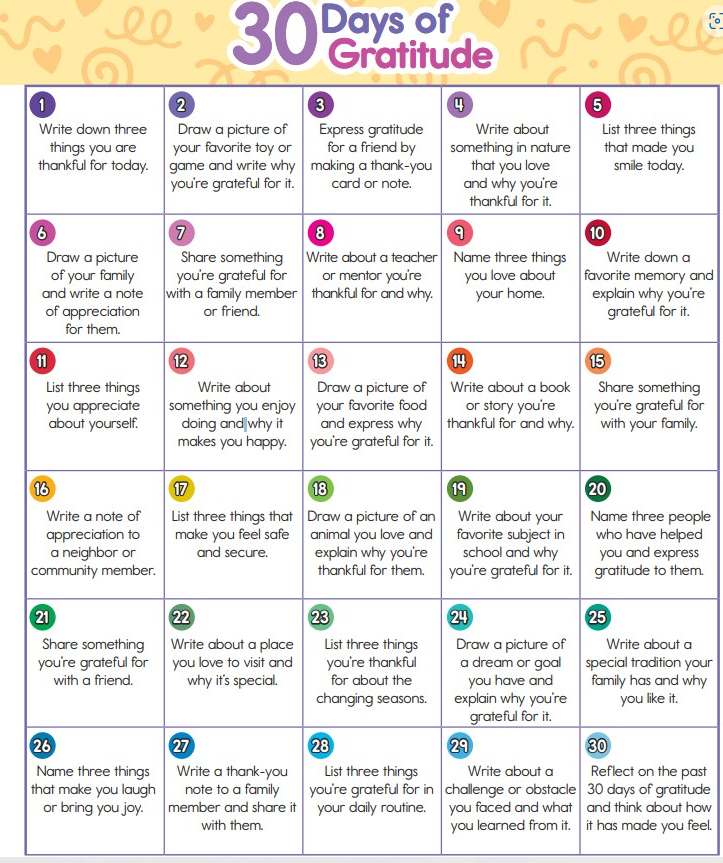 30 Days of Gratitude

| | | | | |
|---|---|---|---|---|
| 1 Write down three things you are thankful for today. | 2 Draw a picture of your favorite toy or game and write why you're grateful for it. | 3 Express gratitude for a friend by making a thank-you card or note. | 4 Write about something in nature that you love and why you're thankful for it. | 5 List three things that made you smile today. |
| 6 Draw a picture of your family and write a note of appreciation for them. | 7 Share something you're grateful for with a family member or friend. | 8 Write about a teacher or mentor you're thankful for and why. | 9 Name three things you love about your home. | 10 Write down a favorite memory and explain why you're grateful for it. |
| 11 List three things you appreciate about yourself. | 12 Write about something you enjoy doing and why it makes you happy. | 13 Draw a picture of your favorite food and express why you're grateful for it. | 14 Write about a book or story you're thankful for and why. | 15 Share something you're grateful for with your family. |
| 16 Write a note of appreciation to a neighbor or community member. | 17 List three things that make you feel safe and secure. | 18 Draw a picture of an animal you love and explain why you're thankful for them. | 19 Write about your favorite subject in school and why you're grateful for it. | 20 Name three people who have helped you and express gratitude to them. |
| 21 Share something you're grateful for with a friend. | 22 Write about a place you love to visit and why it's special. | 23 List three things you're thankful for about the changing seasons. | 24 Draw a picture of a dream or goal you have and explain why you're grateful for it. | 25 Write about a special tradition your family has and why you like it. |
| 26 Name three things that make you laugh or bring you joy. | 27 Write a thank-you note to a family member and share it with them. | 28 List three things you're grateful for in your daily routine. | 29 Write about a challenge or obstacle you faced and what you learned from it. | 30 Reflect on the past 30 days of gratitude and think about how it has made you feel. |